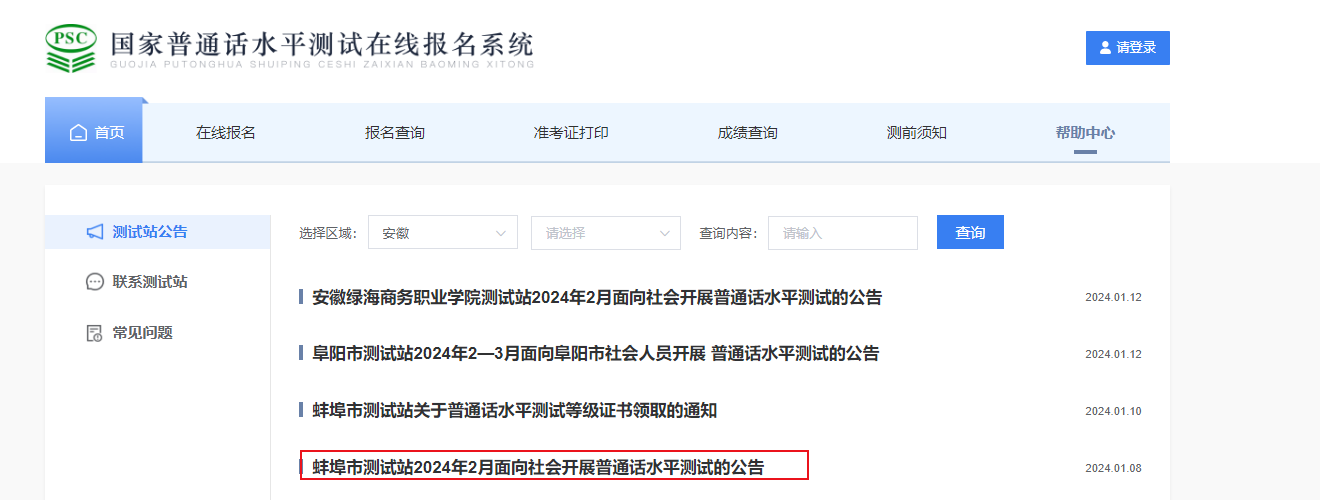 PSC
国家普通话水平测试在线报名系统
GUOJIA PUTONGHUA SHUIPING CESHI ZAIXIAN BAOMING XITONG

请登录

首页 在线报名 报名查询 准考证打印 成绩查询 测前须知 帮助中心

测试站公告
联系测试站
常见问题

选择区域: 安徽 请选择 查询内容: 请输入 查询

安徽绿海商务职业学院测试站2024年2月面向社会开展普通话水平测试的公告 2024.01.12

阜阳市测试站2024年2—3月面向阜阳市社会人员开展 普通话水平测试的公告 2024.01.12

蚌埠市测试站关于普通话水平测试等级证书领取的通知 2024.01.10

蚌埠市测试站2024年2月面向社会开展普通话水平测试的公告 2024.01.08